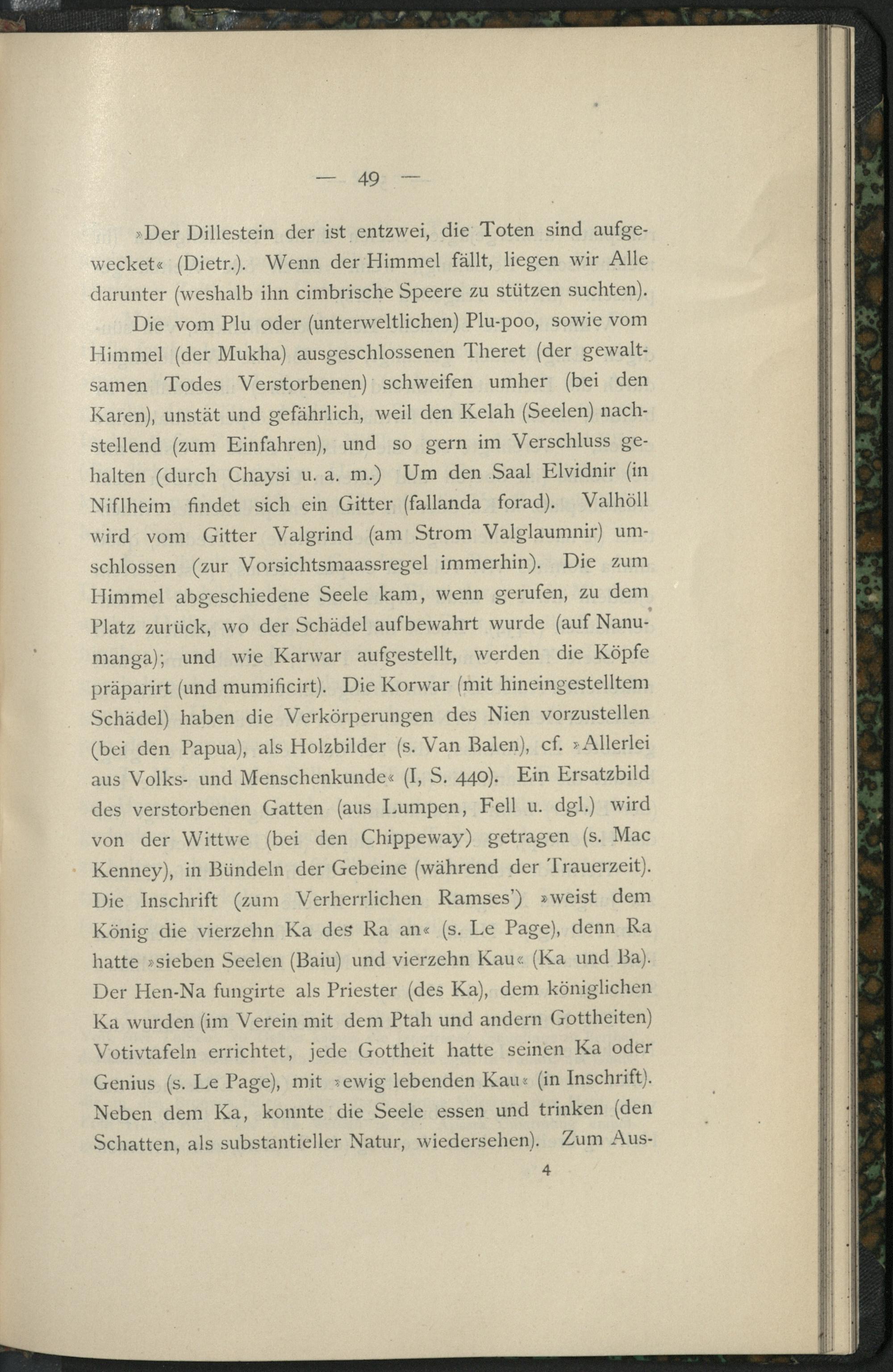 — 49 —

»Der Dillestein der ist entzwei, die Toten sind aufgewecket« (Dietr.). Wenn der Himmel fällt, liegen wir Alle darunter (weshalb ihn cimbrische Speere zu stützen suchten).

Die vom Plu oder (unterweltlichen) Plu-poo, sowie vom Himmel (der Mukha) ausgeschlossenen Theret (der gewaltsamen Todes Verstorbenen) schweifen umher (bei den Karen), unstät und gefährlich, weil den Kelah (Seelen) nachstellend (zum Einfahren), und so gern im Verschluss gehalten (durch Chaysi u. a. m.) Um den Saal Elvidnir (in Niflheim findet sich ein Gitter (fallanda forad). Valhöll wird vom Gitter Valgrind (am Strom Valglaumnir) umschlossen (zur Vorsichtsmaassregel immerhin). Die zum Himmel abgeschiedene Seele kam, wenn gerufen, zu dem Platz zurück, wo der Schädel aufbewahrt wurde (auf Nanumanga); und wie Karwar aufgestellt, werden die Köpfe präparirt (und mumificirt). Die Korwar (mit hineingestelltem Schädel) haben die Verkörperungen des Nien vorzustellen (bei den Papua), als Holzbilder (s. Van Balen), cf. »Allerlei aus Volks- und Menschenkunde« (I, S. 440). Ein Ersatzbild des verstorbenen Gatten (aus Lumpen, Fell u. dgl.) wird von der Wittwe (bei den Chippeway) getragen (s. Mac Kenney), in Bündeln der Gebeine (während der Trauerzeit). Die Inschrift (zum Verherrlichen Ramses') »weist dem König die vierzehn Ka des Ra an« (s. Le Page), denn Ra hatte »sieben Seelen (Baiu) und vierzehn Kau« (Ka und Ba). Der Hen-Na fungirte als Priester (des Ka), dem königlichen Ka wurden (im Verein mit dem Ptah und andern Gottheiten) Votivtafeln errichtet, jede Gottheit hatte seinen Ka oder Genius (s. Le Page), mit »ewig lebenden Kau« (in Inschrift). Neben dem Ka, konnte die Seele essen und trinken (den Schatten, als substantieller Natur, wiedersehen). Zum Aus-

4